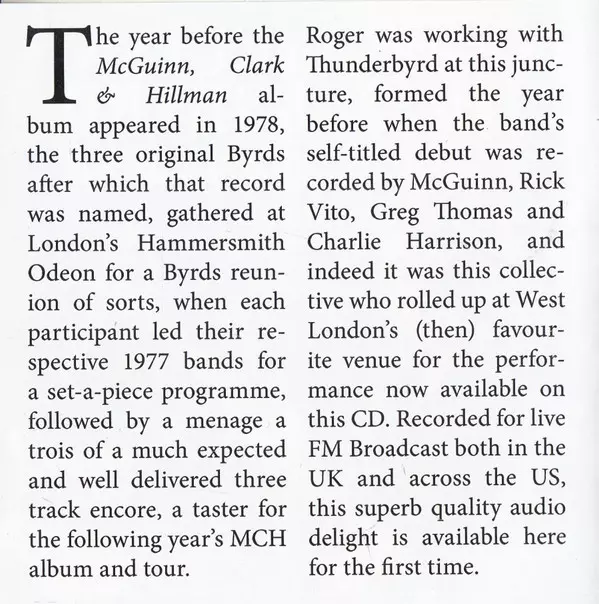 The year before the McGuinn, Clark & Hillman album appeared in 1978, the three original Byrds after which that record was named, gathered at London's Hammersmith Odeon for a Byrds reunion of sorts, when each participant led their respective 1977 bands for a set-a-piece programme, followed by a menage a trois of a much expected and well delivered three track encore, a taster for the following year's MCH album and tour.

Roger was working with Thunderbyrd at this juncture, formed the year before when the band's self-titled debut was recorded by McGuinn, Rick Vito, Greg Thomas and Charlie Harrison, and indeed it was this collective who rolled up at West London's (then) favourite venue for the performance now available on this CD. Recorded for live FM Broadcast both in the UK and across the US, this superb quality audio delight is available here for the first time.